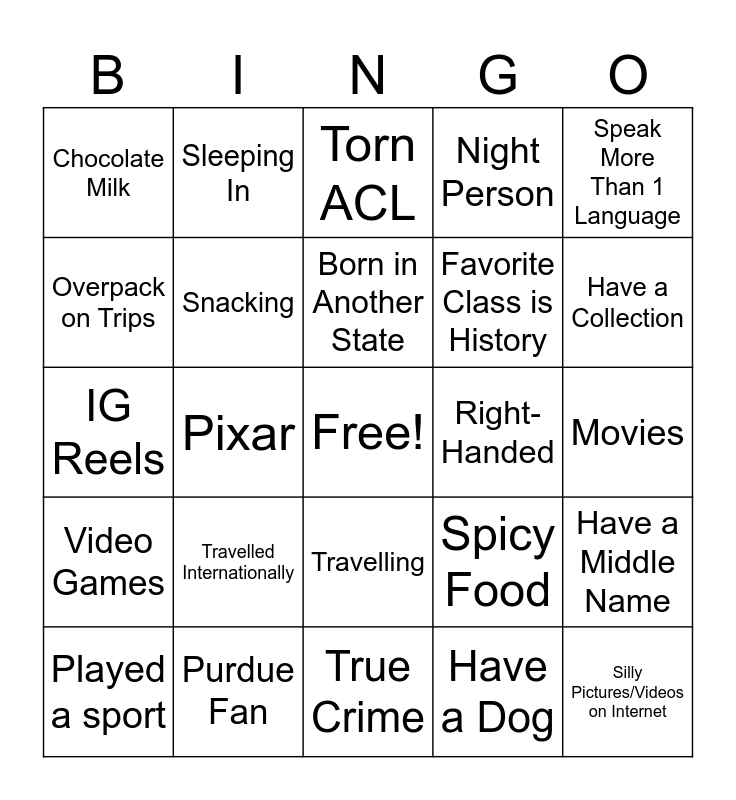 | B | I | N | G | O |
|---|---|---|---|---|
| Chocolate Milk | Sleeping In | Torn ACL | Night Person | Speak More Than 1 Language |
| Overpack on Trips | Snacking | Born in Another State | Favorite Class is History | Have a Collection |
| IG Reels | Pixar | Free! | Right-Handed | Movies |
| Video Games | Travelled Internationally | Travelling | Spicy Food | Have a Middle Name |
| Played a sport | Purdue Fan | True Crime | Have a Dog | Silly Pictures/Videos on Internet |